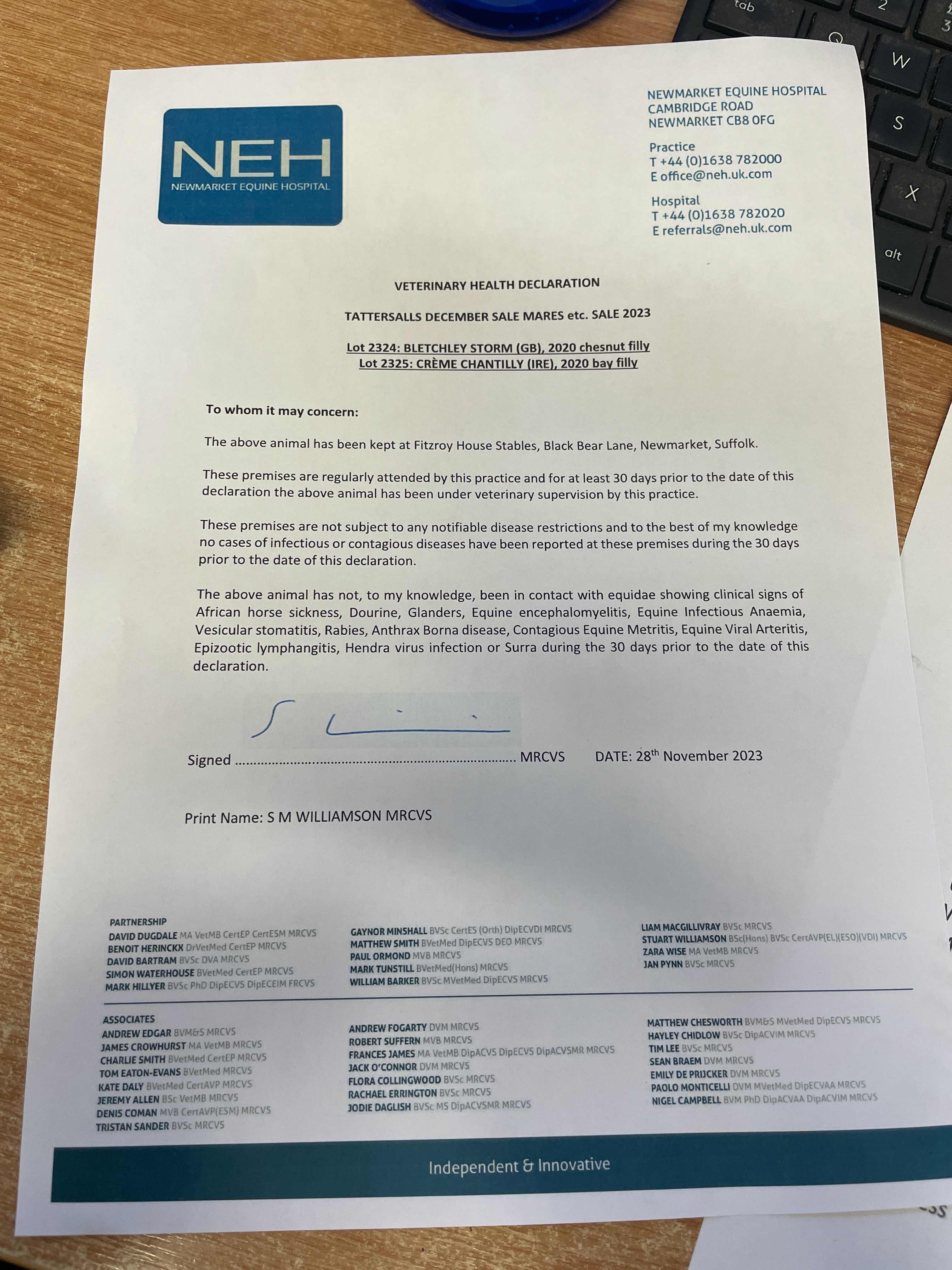 tab
2
3
Q
W
S
X
alt

NEH
NEWMARKET EQUINE HOSPITAL

NEWMARKET EQUINE HOSPITAL
CAMBRIDGE ROAD
NEWMARKET CB8 0FG

Practice
T +44 (0)1638 782000
E office@neh.uk.com

Hospital
T +44 (0)1638 782020
E referrals@neh.uk.com

VETERINARY HEALTH DECLARATION

TATTERSALLS DECEMBER SALE MARES etc. SALE 2023

Lot 2324: BLETCHLEY STORM (GB), 2020 chesnut filly
Lot 2325: CRÈME CHANTILLY (IRE), 2020 bay filly

To whom it may concern:

The above animal has been kept at Fitzroy House Stables, Black Bear Lane, Newmarket, Suffolk.

These premises are regularly attended by this practice and for at least 30 days prior to the date of this declaration the above animal has been under veterinary supervision by this practice.

These premises are not subject to any notifiable disease restrictions and to the best of my knowledge no cases of infectious or contagious diseases have been reported at these premises during the 30 days prior to the date of this declaration.

The above animal has not, to my knowledge, been in contact with equidae showing clinical signs of African horse sickness, Dourine, Glanders, Equine encephalomyelitis, Equine Infectious Anaemia, Vesicular stomatitis, Rabies, Anthrax Borna disease, Contagious Equine Metritis, Equine Viral Arteritis, Epizootic lymphangitis, Hendra virus infection or Surra during the 30 days prior to the date of this declaration.

Signed ........................................................................ MRCVS DATE: 28$^{th}$ November 2023

Print Name: S M WILLIAMSON MRCVS

PARTNERSHIP
DAVID DUGDALE MA VetMB CertEP CertESM MRCVS
BENOIT HERINCKX DrVetMed CertEP MRCVS
DAVID BARTRAM BVSc DVA MRCVS
SIMON WATERHOUSE BVetMed CertEP MRCVS
MARK HILLYER BVSc PhD DipECVS DipECEIM FRCVS

GAYNOR MINSHALL BVSc CertES (Orth) DipECVDI MRCVS
MATTHEW SMITH BVetMed DipECVS DEO MRCVS
PAUL ORMOND MVB MRCVS
MARK TUNSTILL BVetMed(Hons) MRCVS
WILLIAM BARKER BVSc MVetMed DipECVS MRCVS

LIAM MACGILLIVRAY BVSc MRCVS
STUART WILLIAMSON BSc(Hons) BVSc CertAVP(EL)(ESO)(VDI) MRCVS
ZARA WISE MA VetMB MRCVS
JAN PYNN BVSc MRCVS

ASSOCIATES
ANDREW EDGAR BVM&S MRCVS
JAMES CROWHURST MA VetMB MRCVS
CHARLIE SMITH BVetMed CertEP MRCVS
TOM EATON-EVANS BVetMed MRCVS
KATE DALY BVetMed CertAVP MRCVS
JEREMY ALLEN BSc VetMB MRCVS
DENIS COMAN MVB CertAVP(ESM) MRCVS
TRISTAN SANDER BVSc MRCVS

ANDREW FOGARTY DVM MRCVS
ROBERT SUFFERN MVB MRCVS
FRANCES JAMES MA VetMB DipACVS DipECVS DipACVSMR MRCVS
JACK O'CONNOR DVM MRCVS
FLORA COLLINGWOOD BVSc MRCVS
RACHAEL ERRINGTON BVSc MRCVS
JODIE DAGLISH BVSc MS DipACVSMR MRCVS

MATTHEW CHESWORTH BVM&S MVetMed DipECVS MRCVS
HAYLEY CHIDLOW BVSc DipACVIM MRCVS
TIM LEE BVSc MRCVS
SEAN BRAEM DVM MRCVS
EMILY DE PRIJCKER DVM MRCVS
PAOLO MONTICELLI DVM MVetMed DipECVAA MRCVS
NIGEL CAMPBELL BVM PhD DipACVAA DipACVIM MRCVS

Independent & Innovative